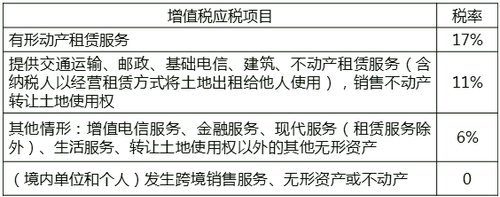 | 增值税应税项目 | 税率 |
|---|---|
| 有形动产租赁服务 | 17% |
| 提供交通运输、邮政、基础电信、建筑、不动产租赁服务（含纳税人以经营租赁方式将土地出租给他人使用），销售不动产转让土地使用权 | 11% |
| 其他情形：增值电信服务、金融服务、现代服务（租赁服务除外）、生活服务、转让土地使用权以外的其他无形资产 | 6% |
| （境内单位和个人）发生跨境销售服务、无形资产或不动产 | 0 |